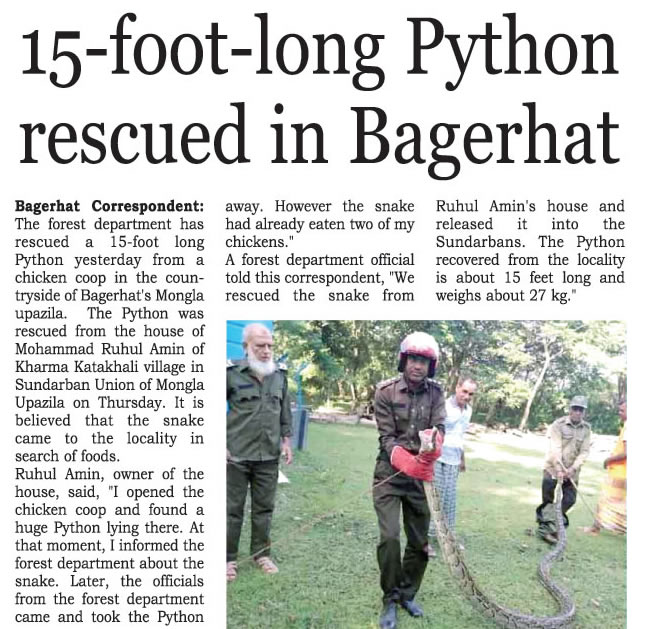 15-foot-long Python rescued in Bagerhat

Bagerhat Correspondent: The forest department has rescued a 15-foot long Python yesterday from a chicken coop in the countryside of Bagerhat's Mongla upazila. The Python was rescued from the house of Mohammad Ruhul Amin of Kharma Katakhali village in Sundarban Union of Mongla Upazila on Thursday. It is believed that the snake came to the locality in search of foods.

Ruhul Amin, owner of the house, said, "I opened the chicken coop and found a huge Python lying there. At that moment, I informed the forest department about the snake. Later, the officials from the forest department came and took the Python away. However the snake had already eaten two of my chickens."

A forest department official told this correspondent, "We rescued the snake from Ruhul Amin's house and released it into the Sundarbans. The Python recovered from the locality is about 15 feet long and weighs about 27 kg."